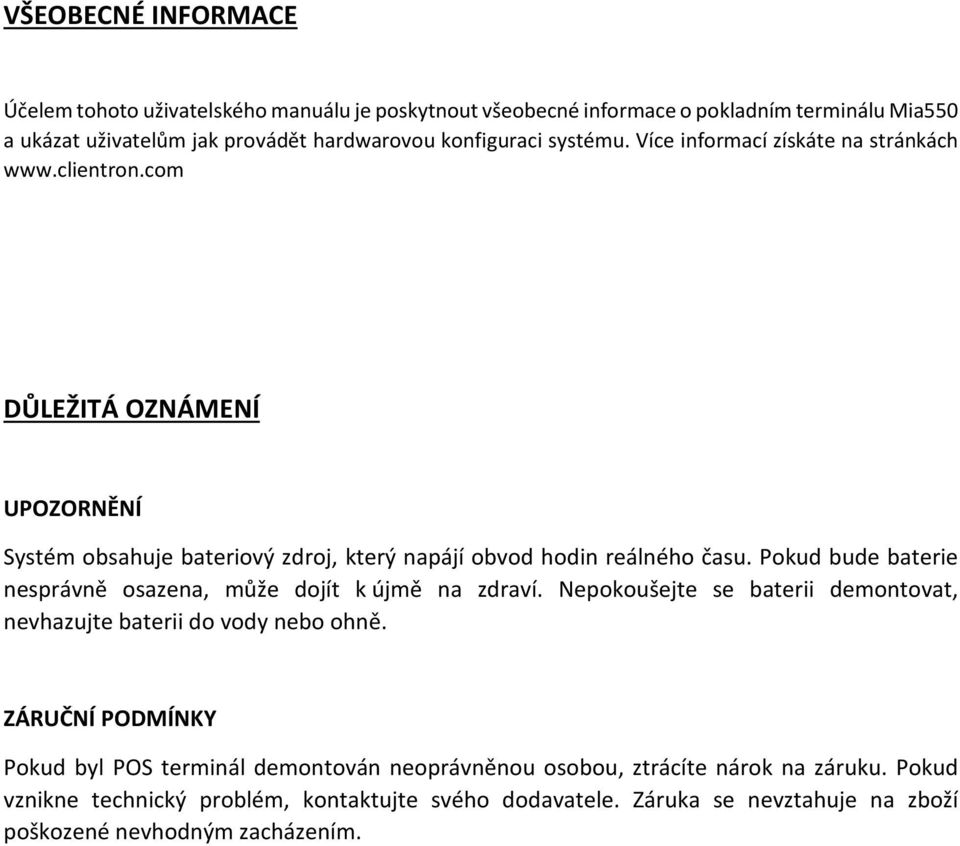 VŠEOBECNÉ INFORMACE

Účelem tohoto uživatelského manuálu je poskytnout všeobecné informace o pokladním terminálu Mia550 a ukázat uživatelům jak provádět hardwarovou konfiguraci systému. Více informací získáte na stránkách www.clientron.com

DŮLEŽITÁ OZNÁMENÍ

UPOZORNĚNÍ

Systém obsahuje bateriový zdroj, který napájí obvod hodin reálného času. Pokud bude baterie nesprávně osazena, může dojít k újmě na zdraví. Nepokoušejte se baterii demontovat, nevhazujte baterii do vody nebo ohně.

ZÁRUČNÍ PODMÍNKY

Pokud byl POS terminál demontován neoprávněnou osobou, ztrácíte nárok na záruku. Pokud vznikne technický problém, kontaktujte svého dodavatele. Záruka se nevztahuje na zboží poškozené nevhodným zacházením.